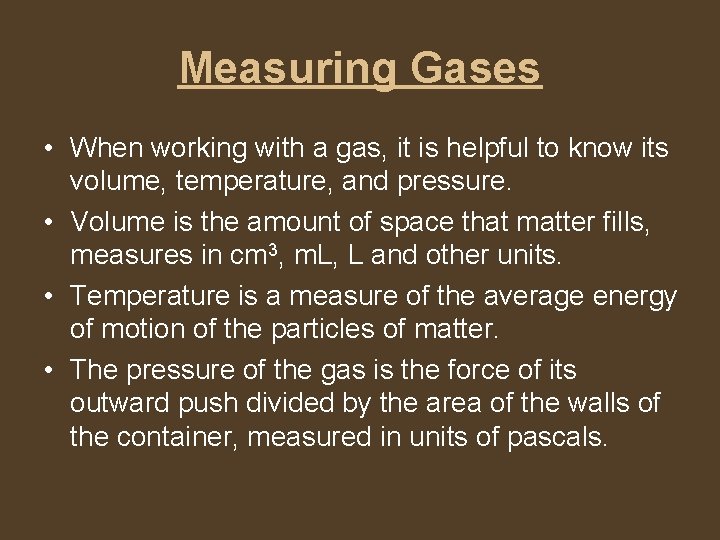 Measuring Gases

• When working with a gas, it is helpful to know its volume, temperature, and pressure.
• Volume is the amount of space that matter fills, measures in $cm^3$, mL, L and other units.
• Temperature is a measure of the average energy of motion of the particles of matter.
• The pressure of the gas is the force of its outward push divided by the area of the walls of the container, measured in units of pascals.